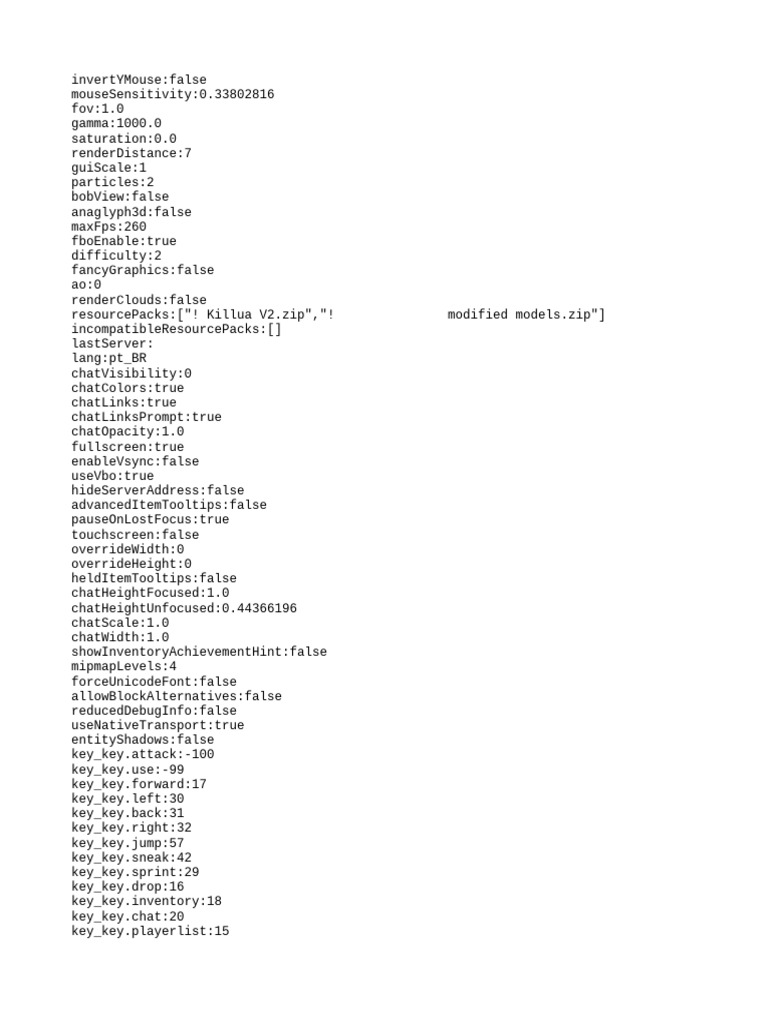 invertYMouse:false
mouseSensitivity:0.33802816
fov:1.0
gamma:1000.0
saturation:0.0
renderDistance:7
guiScale:1
particles:2
bobView:false
anaglyph3d:false
maxFps:260
fboEnable:true
difficulty:2
fancyGraphics:false
ao:0
renderClouds:false
resourcePacks:["! Killua V2.zip","!                modified models.zip"]
incompatibleResourcePacks:[]
lastServer:
lang:pt_BR
chatVisibility:0
chatColors:true
chatLinks:true
chatLinksPrompt:true
chatOpacity:1.0
fullscreen:true
enableVsync:false
useVbo:true
hideServerAddress:false
advancedItemTooltips:false
pauseOnLostFocus:true
touchscreen:false
overrideWidth:0
overrideHeight:0
heldItemTooltips:false
chatHeightFocused:1.0
chatHeightUnfocused:0.44366196
chatScale:1.0
chatWidth:1.0
showInventoryAchievementHint:false
mipmapLevels:4
forceUnicodeFont:false
allowBlockAlternatives:false
reducedDebugInfo:false
useNativeTransport:true
entityShadows:false
key_key.attack:-100
key_key.use:-99
key_key.forward:17
key_key.left:30
key_key.back:31
key_key.right:32
key_key.jump:57
key_key.sneak:42
key_key.sprint:29
key_key.drop:16
key_key.inventory:18
key_key.chat:20
key_key.playerlist:15